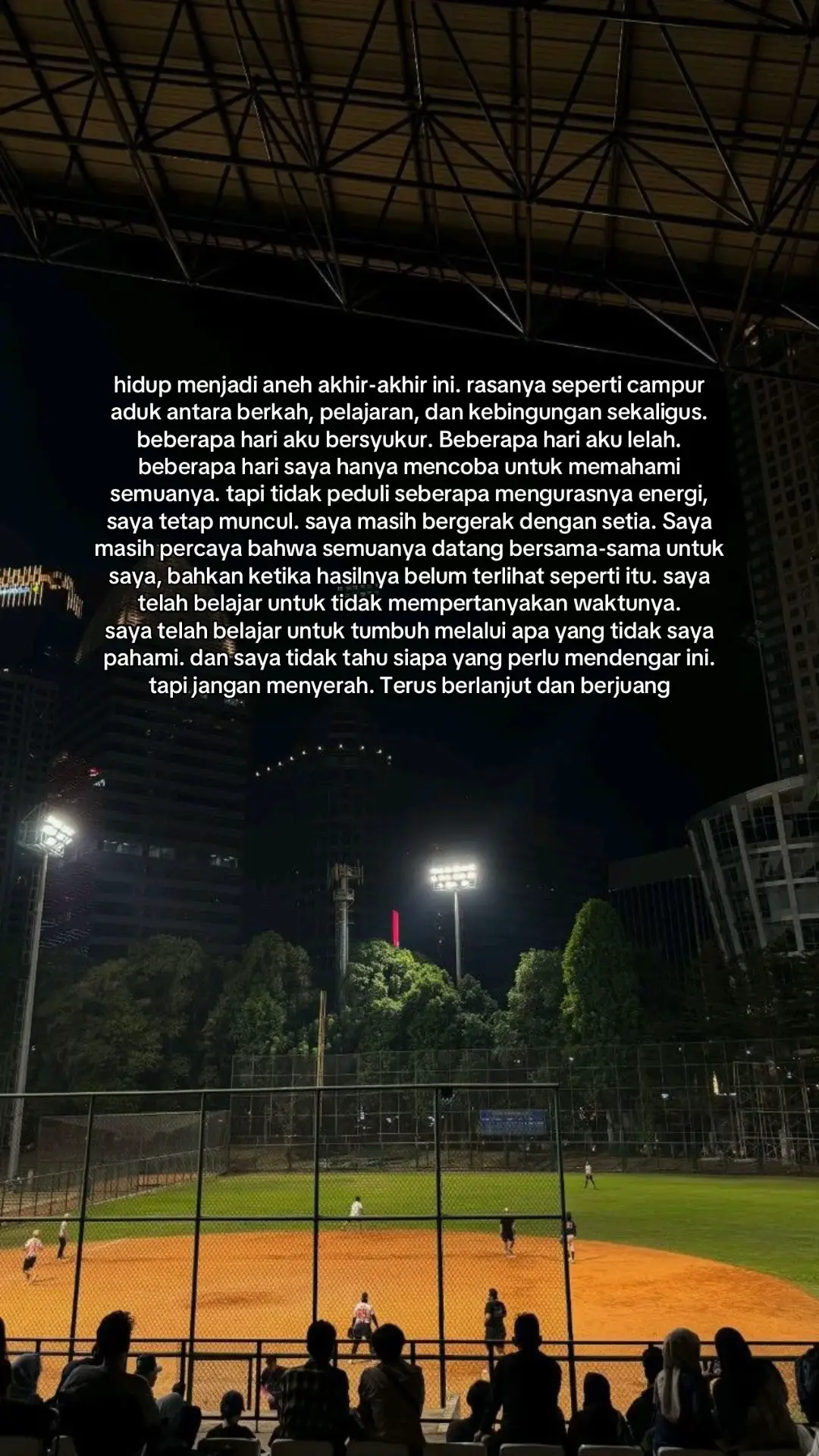 hidup menjadi aneh akhir-akhir ini. rasanya seperti campur aduk antara berkah, pelajaran, dan kebingungan sekaligus. beberapa hari aku bersyukur. Beberapa hari aku lelah. beberapa hari saya hanya mencoba untuk memahami semuanya. tapi tidak peduli seberapa mengurasnya energi, saya tetap muncul. saya masih bergerak dengan setia. Saya masih percaya bahwa semuanya datang bersama-sama untuk saya, bahkan ketika hasilnya belum terlihat seperti itu. saya telah belajar untuk tidak mempertanyakan waktunya. saya telah belajar untuk tumbuh melalui apa yang tidak saya pahami. dan saya tidak tahu siapa yang perlu mendengar ini. tapi jangan menyerah. Terus berlanjut dan berjuang